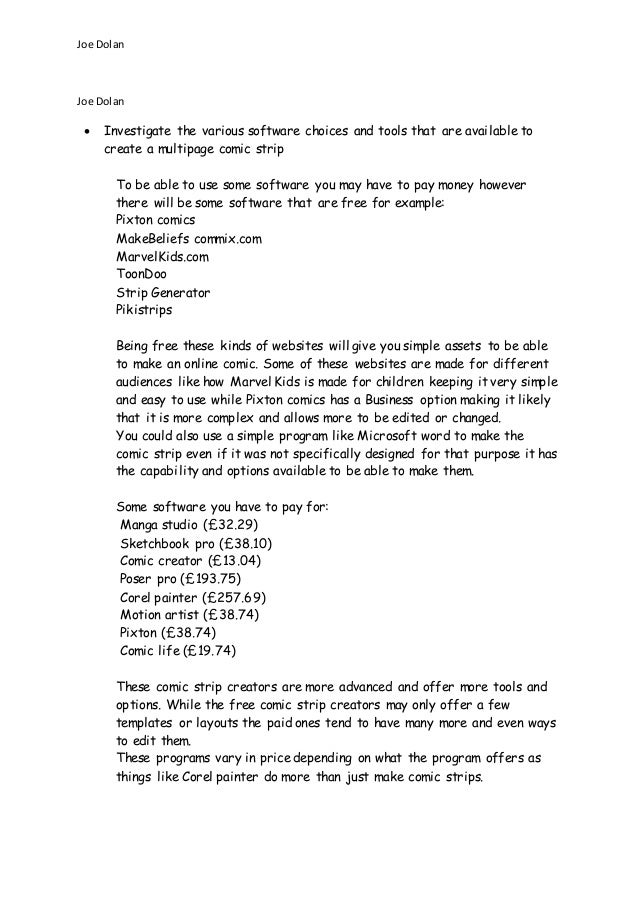 Joe Dolan

Joe Dolan

• Investigate the various software choices and tools that are available to create a multipage comic strip

To be able to use some software you may have to pay money however there will be some software that are free for example:
Pixton comics
MakeBeliefs commix.com
MarvelKids.com
ToonDoo
Strip Generator
Pikistrips

Being free these kinds of websites will give you simple assets to be able to make an online comic. Some of these websites are made for different audiences like how Marvel Kids is made for children keeping it very simple and easy to use while Pixton comics has a Business option making it likely that it is more complex and allows more to be edited or changed.
You could also use a simple program like Microsoft word to make the comic strip even if it was not specifically designed for that purpose it has the capability and options available to be able to make them.

Some software you have to pay for:
Manga studio (£32.29)
Sketchbook pro (£38.10)
Comic creator (£13.04)
Poser pro (£193.75)
Corel painter (£257.69)
Motion artist (£38.74)
Pixton (£38.74)
Comic life (£19.74)

These comic strip creators are more advanced and offer more tools and options. While the free comic strip creators may only offer a few templates or layouts the paid ones tend to have many more and even ways to edit them.
These programs vary in price depending on what the program offers as things like Corel painter do more than just make comic strips.